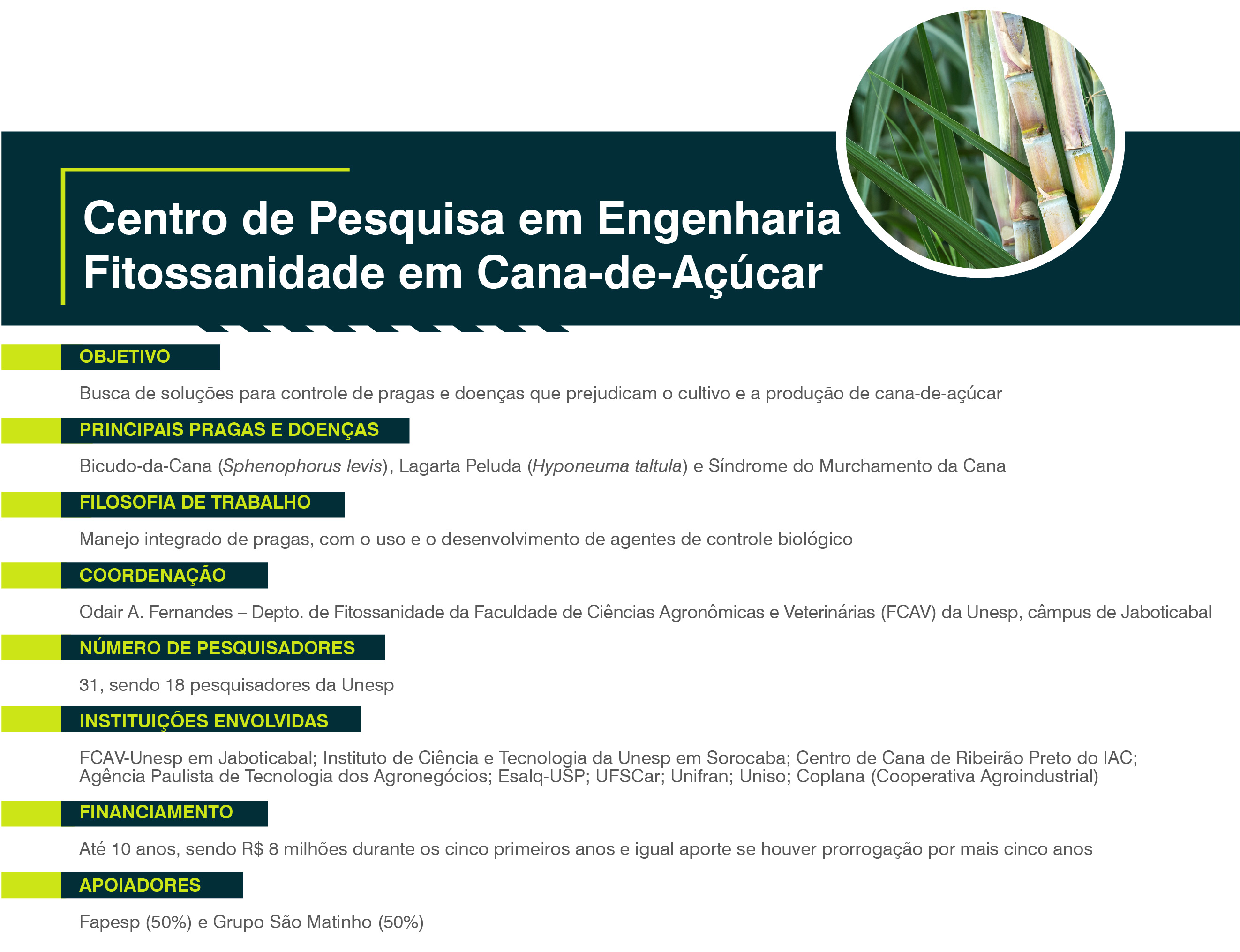 Centro de Pesquisa em Engenharia Fitossanidade em Cana-de-Açúcar

OBJETIVO

Busca de soluções para controle de pragas e doenças que prejudicam o cultivo e a produção de cana-de-açúcar

PRINCIPAIS PRAGAS E DOENÇAS

Bicudo-da-Cana (Sphenophorus levis), Lagarta Peluda (Hyponeuma taltula) e Síndrome do Murchamento da Cana

FILOSOFIA DE TRABALHO

Manejo integrado de pragas, com o uso e o desenvolvimento de agentes de controle biológico

COORDENAÇÃO

Odair A. Fernandes – Depto. de Fitossanidade da Faculdade de Ciências Agronômicas e Veterinárias (FCAV) da Unesp, câmpus de Jaboticabal

NÚMERO DE PESQUISADORES

31, sendo 18 pesquisadores da Unesp

INSTITUIÇÕES ENVOLVIDAS

FCAV-Unesp em Jaboticabal; Instituto de Ciência e Tecnologia da Unesp em Sorocaba; Centro de Cana de Ribeirão Preto do IAC; Agência Paulista de Tecnologia dos Agronegócios; Esalq-USP; UFSCar; Unifran; Uniso; Coplana (Cooperativa Agroindustrial)

FINANCIAMENTO

Até 10 anos, sendo R$ 8 milhões durante os cinco primeiros anos e igual aporte se houver prorrogação por mais cinco anos

APOIADORES

Fapesp (50%) e Grupo São Matinho (50%)